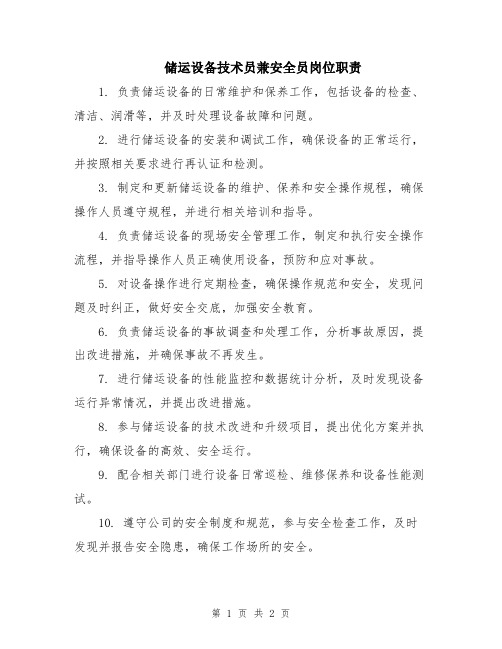 储运设备技术员兼安全员岗位职责

1. 负责储运设备的日常维护和保养工作，包括设备的检查、清洁、润滑等，并及时处理设备故障和问题。

2. 进行储运设备的安装和调试工作，确保设备的正常运行，并按照相关要求进行再认证和检测。

3. 制定和更新储运设备的维护、保养和安全操作规程，确保操作人员遵守规程，并进行相关培训和指导。

4. 负责储运设备的现场安全管理工作，制定和执行安全操作流程，并指导操作人员正确使用设备，预防和应对事故。

5. 对设备操作进行定期检查，确保操作规范和安全，发现问题及时纠正，做好安全交底，加强安全教育。

6. 负责储运设备的事故调查和处理工作，分析事故原因，提出改进措施，并确保事故不再发生。

7. 进行储运设备的性能监控和数据统计分析，及时发现设备运行异常情况，并提出改进措施。

8. 参与储运设备的技术改进和升级项目，提出优化方案并执行，确保设备的高效、安全运行。

9. 配合相关部门进行设备日常巡检、维修保养和设备性能测试。

10. 遵守公司的安全制度和规范，参与安全检查工作，及时发现并报告安全隐患，确保工作场所的安全。

第 1 页 共 2 页